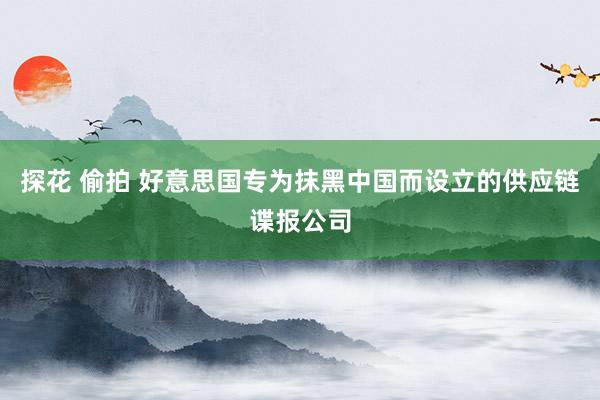 探花 偷拍 好意思国专为抹黑中国而设立的供应链谍报公司